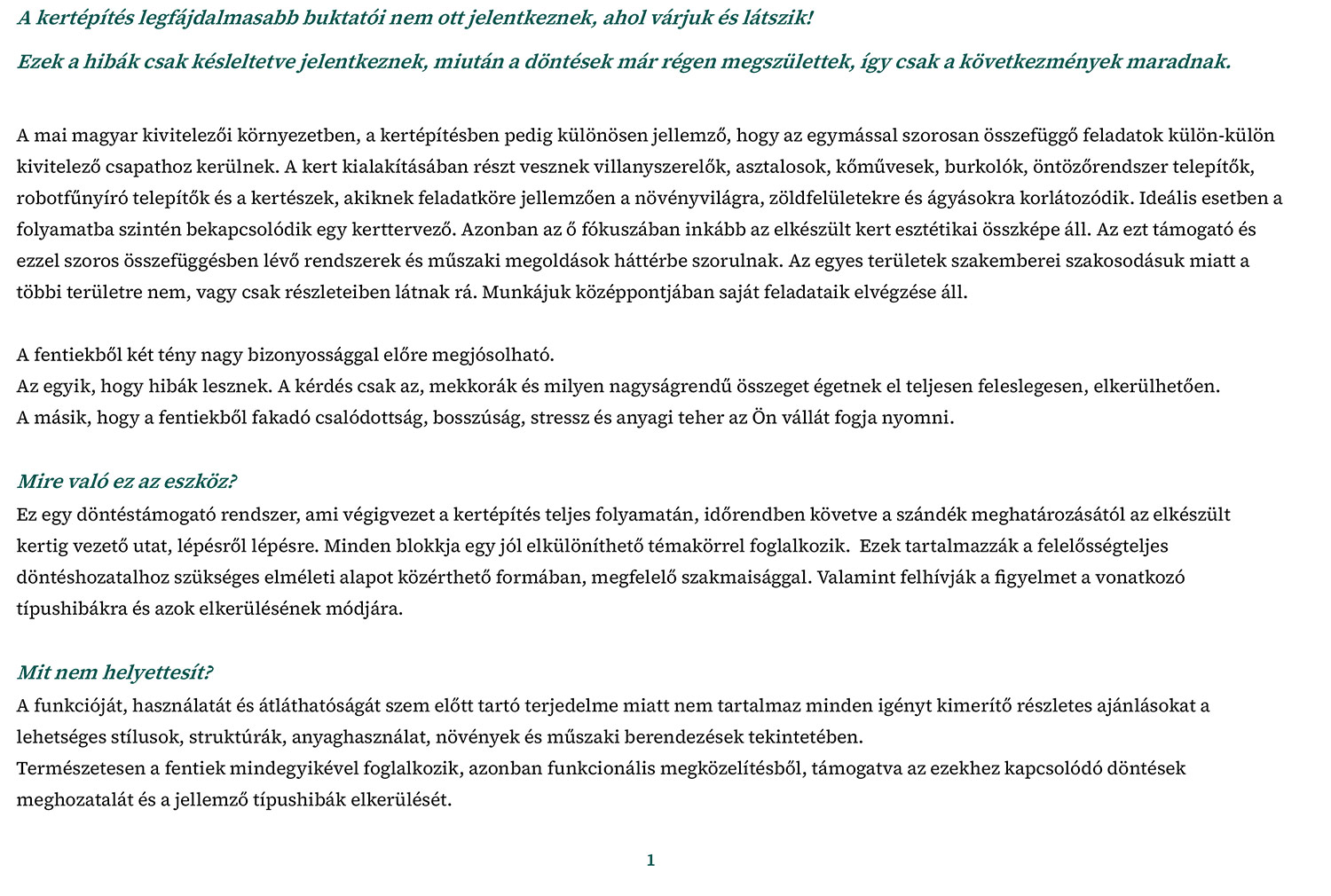 A kertépítés legfájdalmasabb buktatói nem ott jelentkeznek, ahol várjuk és látszik!

Ezek a hibák csak késleltetve jelentkeznek, miután a döntések már régen megszülettek, így csak a következmények maradnak.

A mai magyar kivitelezői környezetben, a kertépítésben pedig különösen jellemző, hogy az egymással szorosan összefüggő feladatok külön-külön kivitelező csapathoz kerülnek. A kert kialakításában részt vesznek villanyszerelők, asztalosok, kőművesek, burkolók, öntözőrendszer telepítők, robotfűnyíró telepítők és a kertészek, akiknek feladatköre jellemzően a növényvilágra, zöldfelületekre és ágyásokra korlátozódik. Ideális esetben a folyamatba szintén bekapcsolódik egy kerttervező. Azonban az ő fókuszában inkább az elkészült kert esztétikai összképe áll. Az ezt támogató és ezzel szoros összefüggésben lévő rendszerek és műszaki megoldások háttérbe szorulnak. Az egyes területek szakemberei szakosodásuk miatt a többi területre nem, vagy csak részleteiben látnak rá. Munkájuk középpontjában saját feladataik elvégzése áll.

A fentiekből két tény nagy bizonyossággal előre megjósolható.
Az egyik, hogy hibák lesznek. A kérdés csak az, mekkorák és milyen nagyságrendű összeget égetnek el teljesen feleslegesen, elkerülhetően.
A másik, hogy a fentiekből fakadó csalódottság, bosszúság, stressz és anyagi teher az Ön vállát fogja nyomni.

Mire való ez az eszköz?
Ez egy döntéstámogató rendszer, ami végigvezet a kertépítés teljes folyamatán, időrendben követve a szándék meghatározásától az elkészült kertig vezető utat, lépésről lépésre. Minden blokkja egy jól elkülöníthető témakörrel foglalkozik. Ezek tartalmazzák a felelősségteljes döntéshozatalhoz szükséges elméleti alapot közérthető formában, megfelelő szakmaisággal. Valamint felhívják a figyelmet a vonatkozó típushibákra és azok elkerülésének módjára.

Mit nem helyettesít?
A funkcióját, használatát és átláthatóságát szem előtt tartó terjedelme miatt nem tartalmaz minden igényt kimerítő részletes ajánlásokat a lehetséges stílusok, struktúrák, anyaghasználat, növények és műszaki berendezések tekintetében.
Természetesen a fentiek mindegyikével foglalkozik, azonban funkcionális megközelítésből, támogatva az ezekhez kapcsolódó döntések meghozatalát és a jellemző típushibák elkerülését.

1